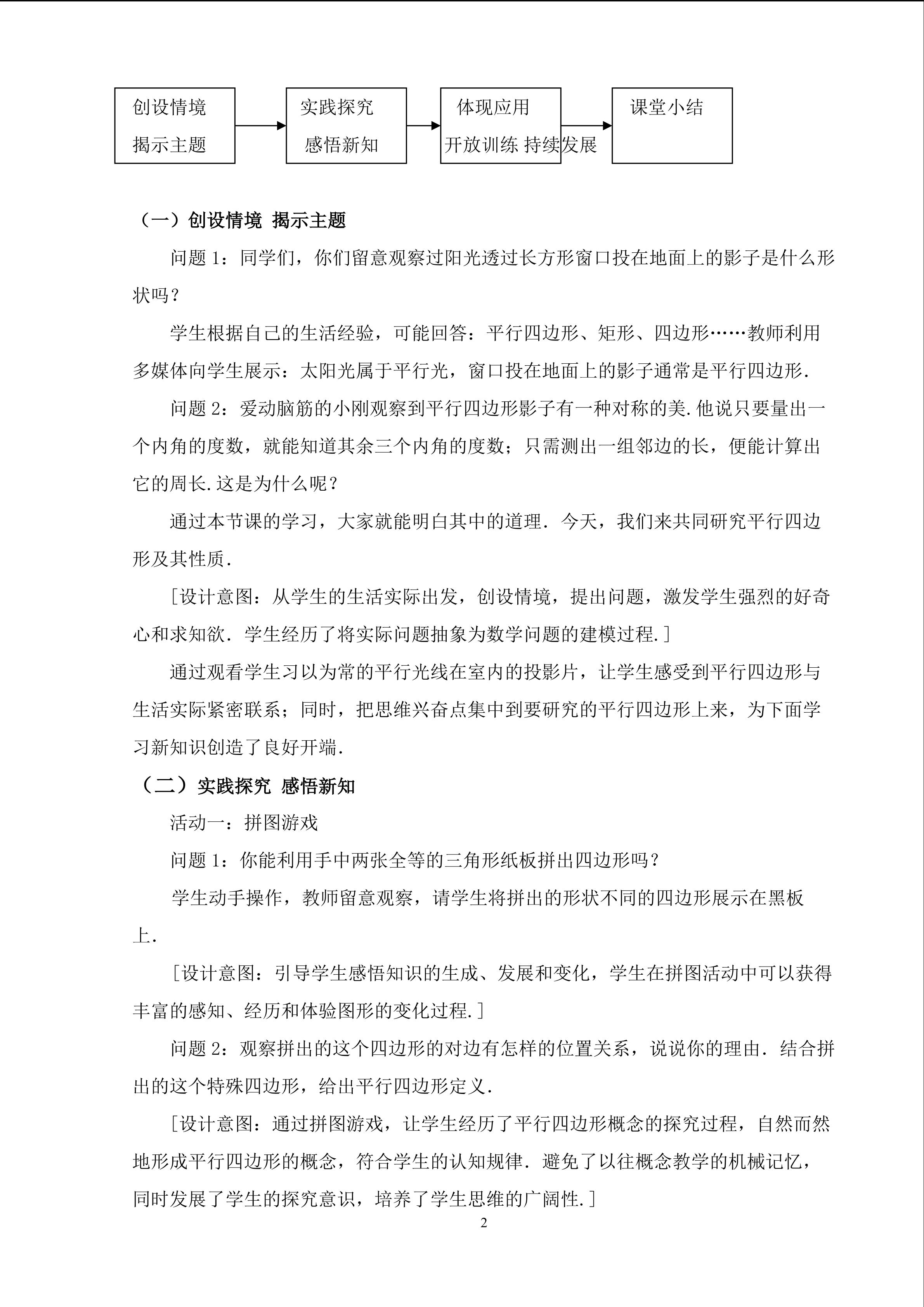 创设情境
揭示主题

实践探究
感悟新知

体现应用
开放训练 持续发展

课堂小结

（一）创设情境 揭示主题

问题 1：同学们，你们留意观察过阳光透过长方形窗口投在地面上的影子是什么形状吗？

学生根据自己的生活经验，可能回答：平行四边形、矩形、四边形……教师利用多媒体向学生展示：太阳光属于平行光，窗口投在地面上的影子通常是平行四边形.

问题 2：爱动脑筋的小刚观察到平行四边形影子有一种对称的美.他说只要量出一个内角的度数，就能知道其余三个内角的度数；只需测出一组邻边的长，便能计算出它的周长.这是为什么呢？

通过本节课的学习，大家就能明白其中的道理．今天，我们来共同研究平行四边形及其性质.

［设计意图：从学生的生活实际出发，创设情境，提出问题，激发学生强烈的好奇心和求知欲．学生经历了将实际问题抽象为数学问题的建模过程.］

通过观看学生习以为常的平行光线在室内的投影片，让学生感受到平行四边形与生活实际紧密联系；同时，把思维兴奋点集中到要研究的平行四边形上来，为下面学习新知识创造了良好开端.

（二）实践探究 感悟新知

活动一：拼图游戏

问题 1：你能利用手中两张全等的三角形纸板拼出四边形吗？

学生动手操作，教师留意观察，请学生将拼出的形状不同的四边形展示在黑板上.

［设计意图：引导学生感悟知识的生成、发展和变化，学生在拼图活动中可以获得丰富的感知、经历和体验图形的变化过程.］

问题 2：观察拼出的这个四边形的对边有怎样的位置关系，说说你的理由．结合拼出的这个特殊四边形，给出平行四边形定义.

［设计意图：通过拼图游戏，让学生经历了平行四边形概念的探究过程，自然而然地形成平行四边形的概念，符合学生的认知规律．避免了以往概念教学的机械记忆，同时发展了学生的探究意识，培养了学生思维的广阔性.］

2